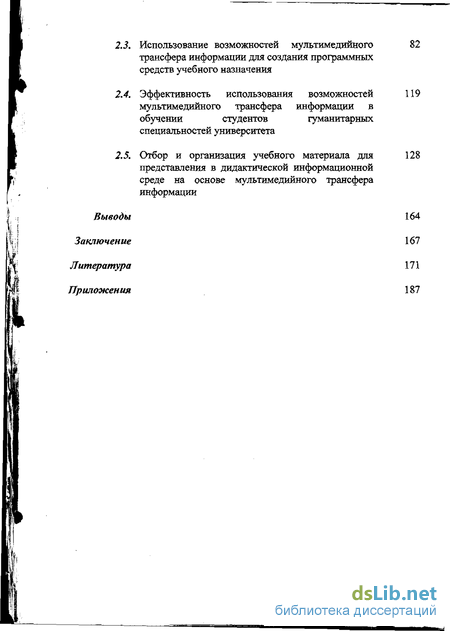 2.3. Использование возможностей мультимедийного трансфера информации для создания программных средств учебного назначения 82

2.4. Эффективность использования возможностей мультимедийного трансфера информации в обучении студентов гуманитарных специальностей университета 119

2.5. Отбор и организация учебного материала для представления в дидактической информационной среде на основе мультимедийного трансфера информации 128

Выводы 164

Заключение 167

Литература 171

Приложения 187

dsLib.net
библиотека диссертаций